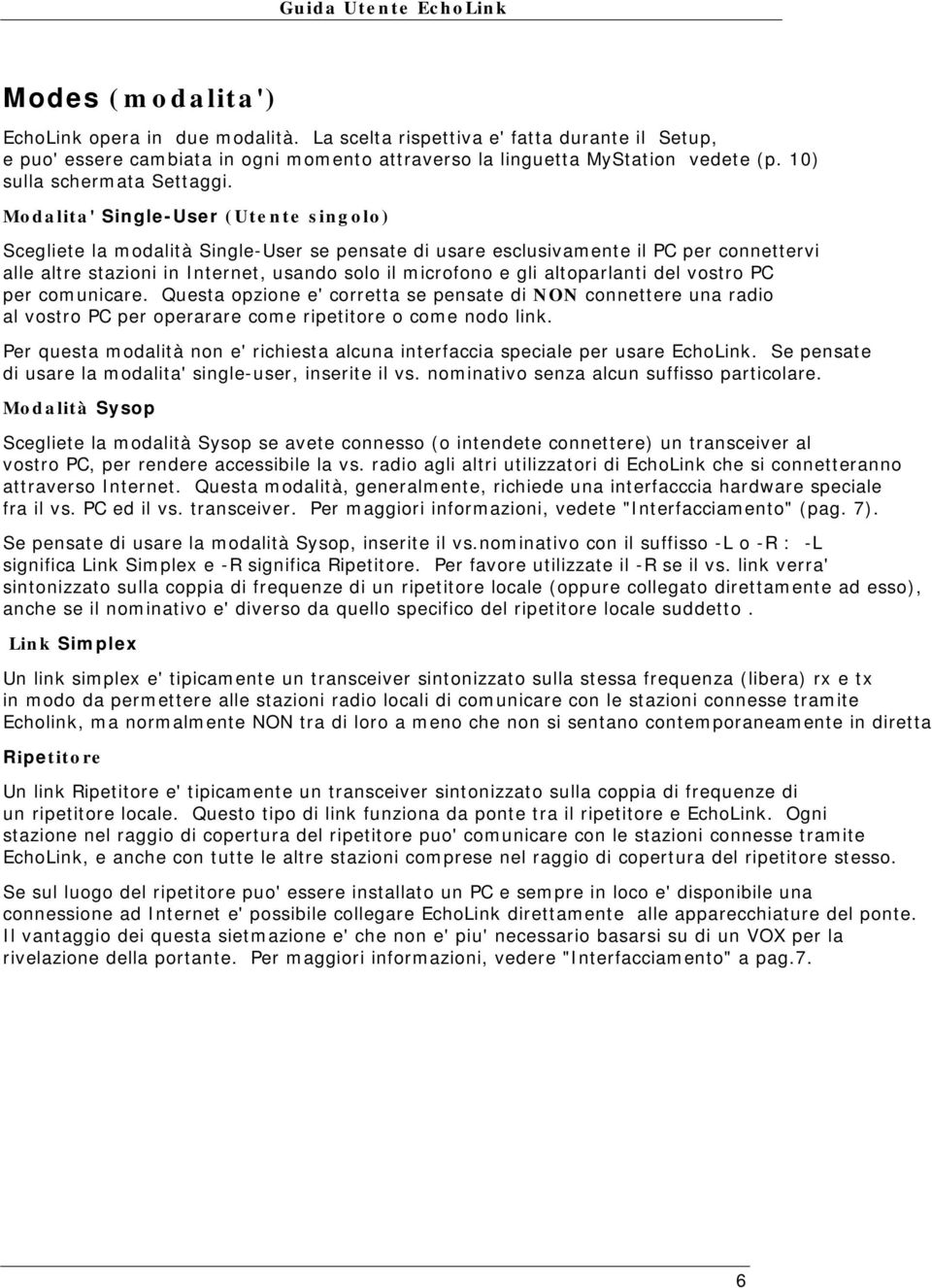 Guida Utente EchoLink

Modes (modalita')

EchoLink opera in due modalità. La scelta rispettiva e' fatta durante il Setup, e puo' essere cambiata in ogni momento attraverso la linguetta MyStation vedete (p. 10) sulla schermata Settaggi.

Modalita' Single-User (Utente singolo)

Scegliete la modalità Single-User se pensate di usare esclusivamente il PC per connettervi alle altre stazioni in Internet, usando solo il microfono e gli altoparlanti del vostro PC per comunicare. Questa opzione e' corretta se pensate di NON connettere una radio al vostro PC per operarare come ripetitore o come nodo link.

Per questa modalità non e' richiesta alcuna interfaccia speciale per usare EchoLink. Se pensate di usare la modalita' single-user, inserite il vs. nominativo senza alcun suffisso particolare.

Modalità Sysop

Scegliete la modalità Sysop se avete connesso (o intendete connettere) un transceiver al vostro PC, per rendere accessibile la vs. radio agli altri utilizzatori di EchoLink che si connetteranno attraverso Internet. Questa modalità, generalmente, richiede una interfacccia hardware speciale fra il vs. PC ed il vs. transceiver. Per maggiori informazioni, vedete "Interfacciamento" (pag. 7).

Se pensate di usare la modalità Sysop, inserite il vs.nominativo con il suffisso -L o -R : -L significa Link Simplex e -R significa Ripetitore. Per favore utilizzate il -R se il vs. link verra' sintonizzato sulla coppia di frequenze di un ripetitore locale (oppure collegato direttamente ad esso), anche se il nominativo e' diverso da quello specifico del ripetitore locale suddetto .

Link Simplex

Un link simplex e' tipicamente un transceiver sintonizzato sulla stessa frequenza (libera) rx e tx in modo da permettere alle stazioni radio locali di comunicare con le stazioni connesse tramite Echolink, ma normalmente NON tra di loro a meno che non si sentano contemporaneamente in diretta

Ripetitore

Un link Ripetitore e' tipicamente un transceiver sintonizzato sulla coppia di frequenze di un ripetitore locale. Questo tipo di link funziona da ponte tra il ripetitore e EchoLink. Ogni stazione nel raggio di copertura del ripetitore puo' comunicare con le stazioni connesse tramite EchoLink, e anche con tutte le altre stazioni comprese nel raggio di copertura del ripetitore stesso.

Se sul luogo del ripetitore puo' essere installato un PC e sempre in loco e' disponibile una connessione ad Internet e' possibile collegare EchoLink direttamente alle apparecchiature del ponte. Il vantaggio dei questa sietmazione e' che non e' piu' necessario basarsi su di un VOX per la rivelazione della portante. Per maggiori informazioni, vedere "Interfacciamento" a pag.7.

6